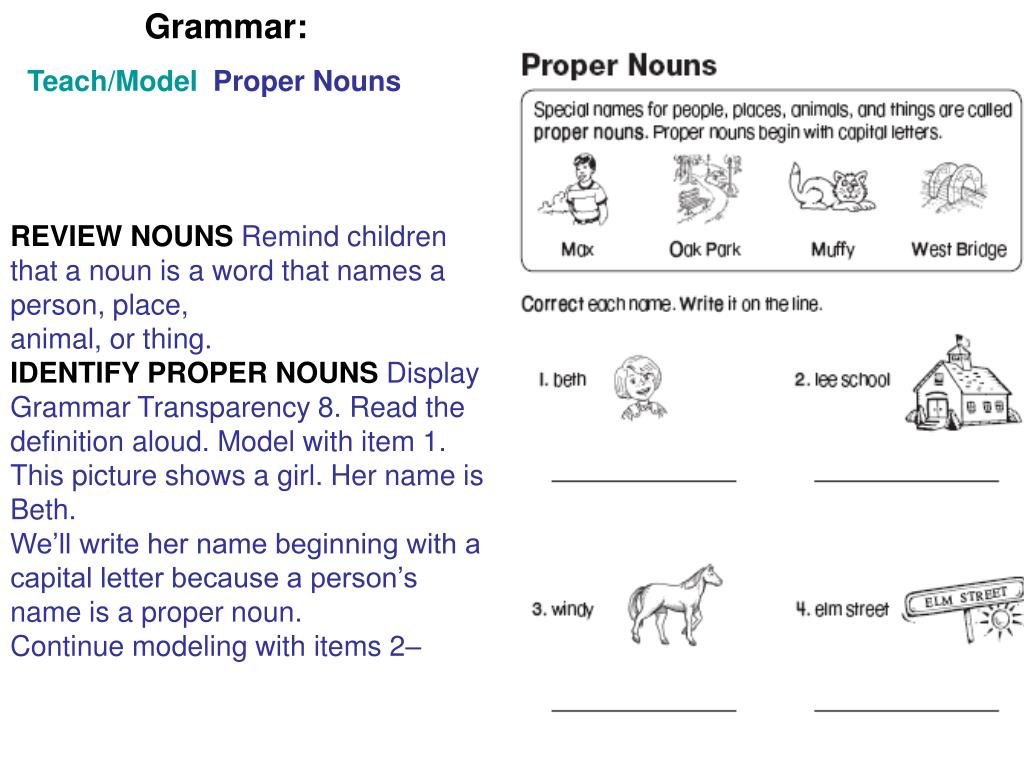 Grammar:

Teach/Model Proper Nouns

REVIEW NOUNS Remind children that a noun is a word that names a person, place,
animal, or thing.
IDENTIFY PROPER NOUNS Display Grammar Transparency 8. Read the definition aloud. Model with item 1. This picture shows a girl. Her name is Beth.
We'll write her name beginning with a capital letter because a person's name is a proper noun.
Continue modeling with items 2–

Proper Nouns

Special names for people, places, animals, and things are called proper nouns. Proper nouns begin with capital letters.

Max Oak Park Muffy West Bridge

Correct each name. Write it on the line.

1. beth

2. lee school

3. windy

4. elm street

ELM STREET